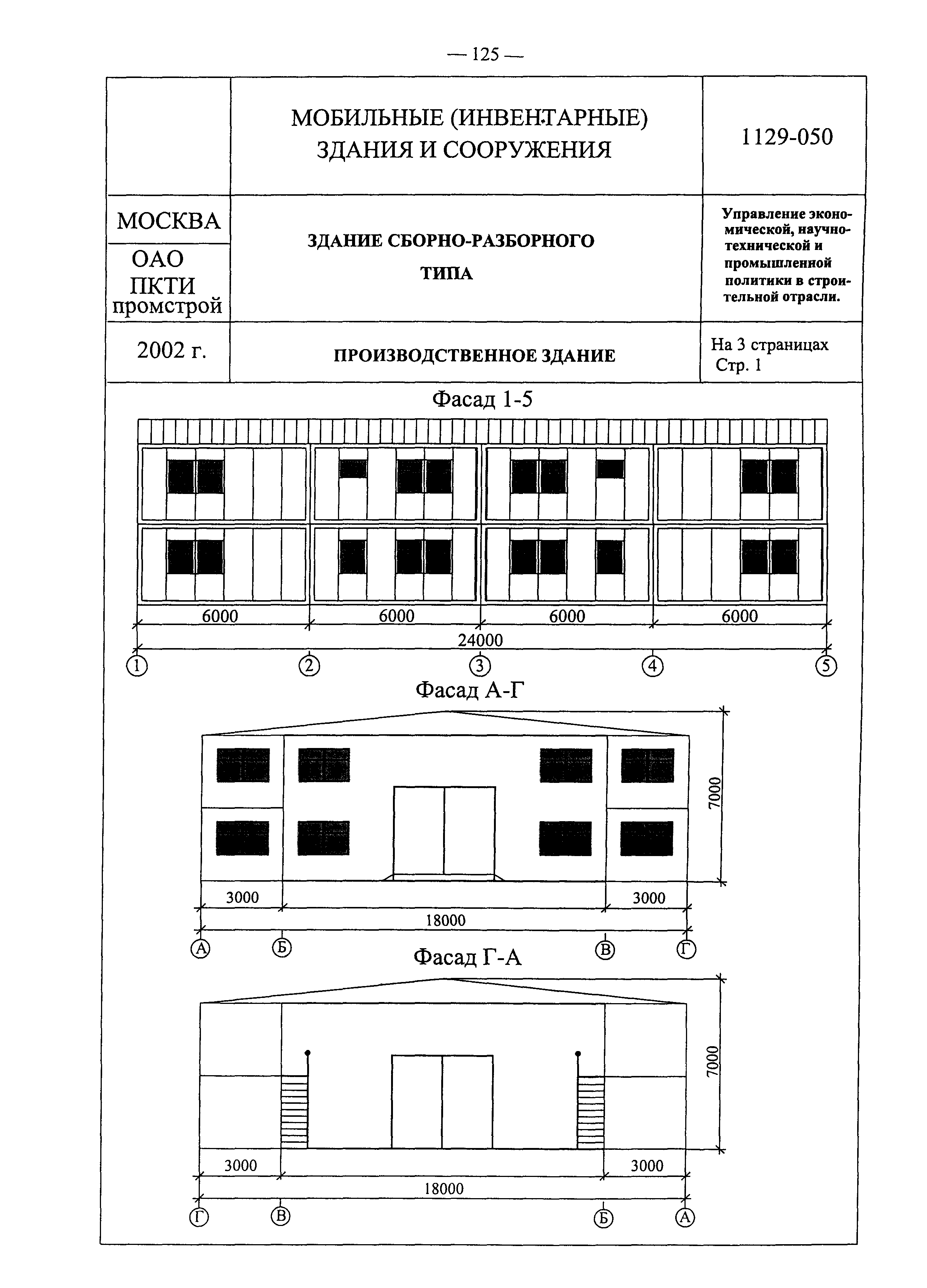 — 125 —

| | МОБИЛЬНЫЕ (ИНВЕНТАРНЫЕ) ЗДАНИЯ И СООРУЖЕНИЯ | 1129-050 |
|---|---|---|
| МОСКВА ОАО ПКТИ промстрой | ЗДАНИЕ СБОРНО-РАЗБОРНОГО ТИПА | Управление экономической, научно-технической и промышленной политики в строительной отрасли. |
| 2002 г. | ПРОИЗВОДСТВЕННОЕ ЗДАНИЕ | На 3 страницах Стр. 1 |

Фасад 1-5

6000 6000 6000 6000
24000
1 2 3 4 5

Фасад А-Г

7000
3000 3000
18000
А Б В Г

Фасад Г-А

7000
3000 3000
18000
Г В Б А